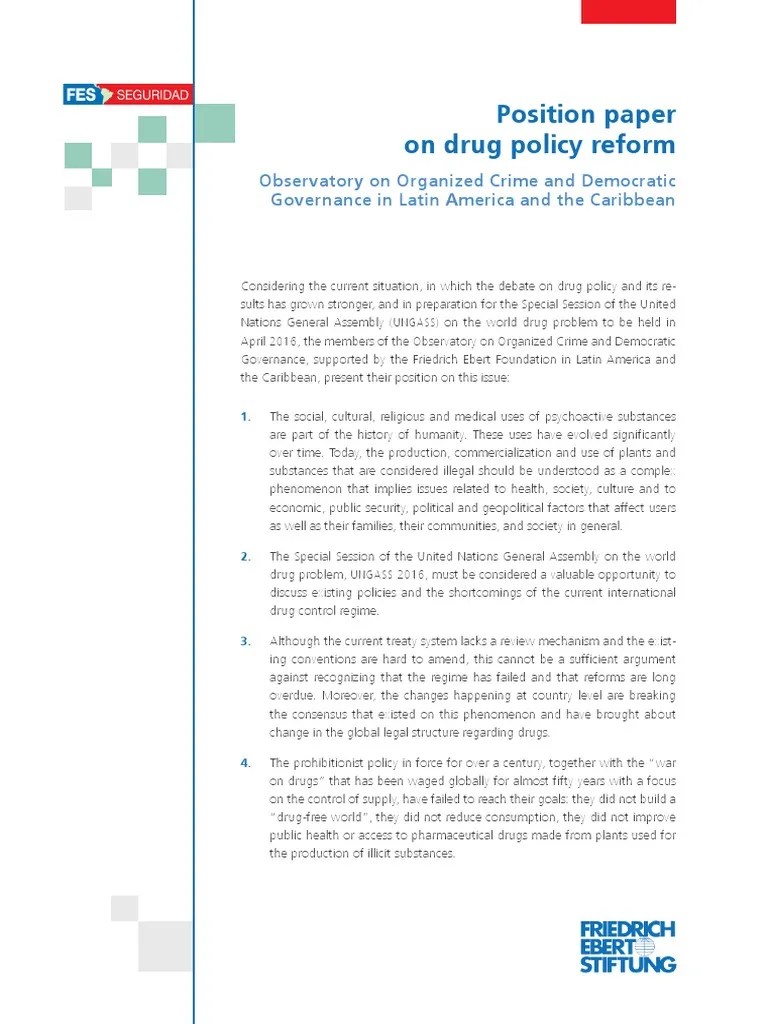 FES SEGURIDAD

Position paper
on drug policy reform

Observatory on Organized Crime and Democratic Governance in Latin America and the Caribbean

Considering the current situation, in which the debate on drug policy and its results has grown stronger, and in preparation for the Special Session of the United Nations General Assembly (UNGASS) on the world drug problem to be held in April 2016, the members of the Observatory on Organized Crime and Democratic Governance, supported by the Friedrich Ebert Foundation in Latin America and the Caribbean, present their position on this issue:

1. The social, cultural, religious and medical uses of psychoactive substances are part of the history of humanity. These uses have evolved significantly over time. Today, the production, commercialization and use of plants and substances that are considered illegal should be understood as a complex phenomenon that implies issues related to health, society, culture and to economic, public security, political and geopolitical factors that affect users as well as their families, their communities, and society in general.

2. The Special Session of the United Nations General Assembly on the world drug problem, UNGASS 2016, must be considered a valuable opportunity to discuss existing policies and the shortcomings of the current international drug control regime.

3. Although the current treaty system lacks a review mechanism and the existing conventions are hard to amend, this cannot be a sufficient argument against recognizing that the regime has failed and that reforms are long overdue. Moreover, the changes happening at country level are breaking the consensus that existed on this phenomenon and have brought about change in the global legal structure regarding drugs.

4. The prohibitionist policy in force for over a century, together with the "war on drugs" that has been waged globally for almost fifty years with a focus on the control of supply, have failed to reach their goals: they did not build a "drug-free world", they did not reduce consumption, they did not improve public health or access to pharmaceutical drugs made from plants used for the production of illicit substances.

FRIEDRICH EBERT STIFTUNG